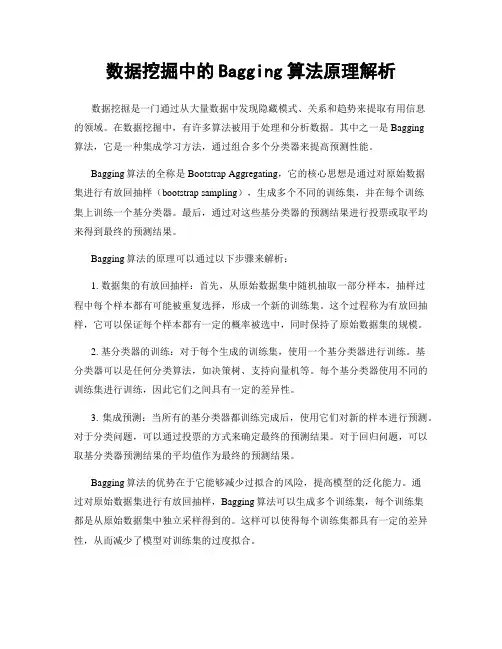 数据挖掘中的Bagging算法原理解析

数据挖掘是一门通过从大量数据中发现隐藏模式、关系和趋势来提取有用信息的领域。在数据挖掘中，有许多算法被用于处理和分析数据。其中之一是Bagging算法，它是一种集成学习方法，通过组合多个分类器来提高预测性能。

Bagging算法的全称是Bootstrap Aggregating，它的核心思想是通过对原始数据集进行有放回抽样（bootstrap sampling），生成多个不同的训练集，并在每个训练集上训练一个基分类器。最后，通过对这些基分类器的预测结果进行投票或取平均来得到最终的预测结果。

Bagging算法的原理可以通过以下步骤来解析：

1. 数据集的有放回抽样：首先，从原始数据集中随机抽取一部分样本，抽样过程中每个样本都有可能被重复选择，形成一个新的训练集。这个过程称为有放回抽样，它可以保证每个样本都有一定的概率被选中，同时保持了原始数据集的规模。

2. 基分类器的训练：对于每个生成的训练集，使用一个基分类器进行训练。基分类器可以是任何分类算法，如决策树、支持向量机等。每个基分类器使用不同的训练集进行训练，因此它们之间具有一定的差异性。

3. 集成预测：当所有的基分类器都训练完成后，使用它们对新的样本进行预测。对于分类问题，可以通过投票的方式来确定最终的预测结果。对于回归问题，可以取基分类器预测结果的平均值作为最终的预测结果。

Bagging算法的优势在于它能够减少过拟合的风险，提高模型的泛化能力。通过对原始数据集进行有放回抽样，Bagging算法可以生成多个训练集，每个训练集都是从原始数据集中独立采样得到的。这样可以使得每个训练集都具有一定的差异性，从而减少了模型对训练集的过度拟合。